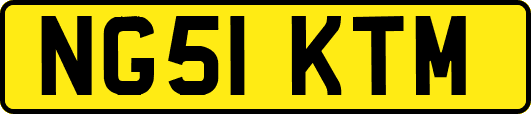 NG51 KTM